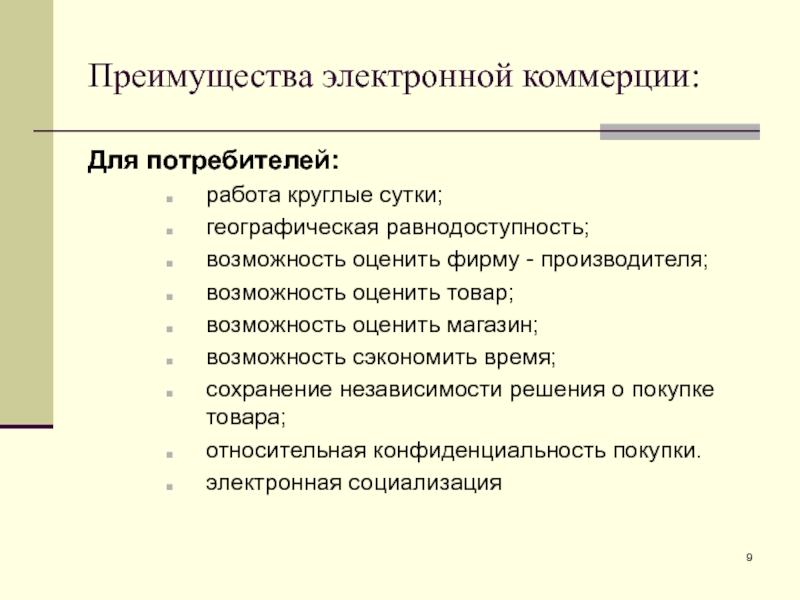 Преимущества электронной коммерции:

Для потребителей:

- работа круглые сутки;
- географическая равнодоступность;
- возможность оценить фирму - производителя;
- возможность оценить товар;
- возможность оценить магазин;
- возможность сэкономить время;
- сохранение независимости решения о покупке товара;
- относительная конфиденциальность покупки.
- электронная социализация

9